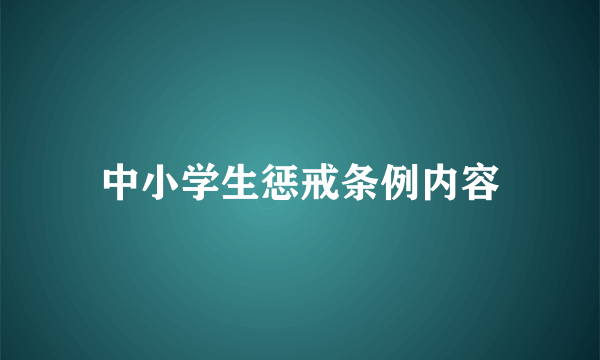 中小学生惩戒条例内容